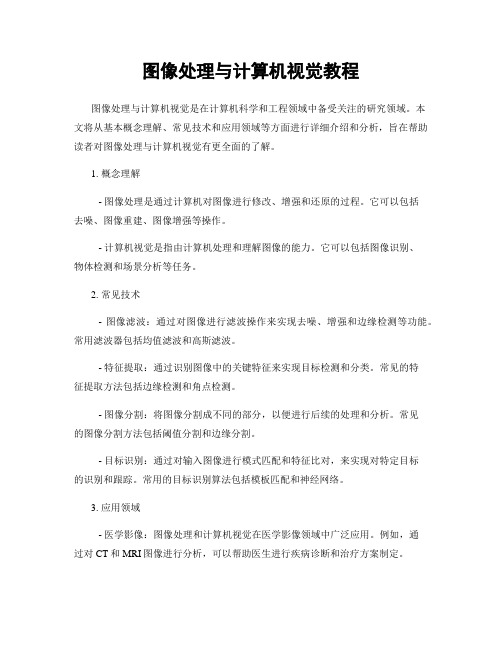 图像处理与计算机视觉教程

图像处理与计算机视觉是在计算机科学和工程领域中备受关注的研究领域。本文将从基本概念理解、常见技术和应用领域等方面进行详细介绍和分析，旨在帮助读者对图像处理与计算机视觉有更全面的了解。

1. 概念理解

- 图像处理是通过计算机对图像进行修改、增强和还原的过程。它可以包括去噪、图像重建、图像增强等操作。

- 计算机视觉是指由计算机处理和理解图像的能力。它可以包括图像识别、物体检测和场景分析等任务。

2. 常见技术

- 图像滤波：通过对图像进行滤波操作来实现去噪、增强和边缘检测等功能。常用滤波器包括均值滤波和高斯滤波。

- 特征提取：通过识别图像中的关键特征来实现目标检测和分类。常见的特征提取方法包括边缘检测和角点检测。

- 图像分割：将图像分割成不同的部分，以便进行后续的处理和分析。常见的图像分割方法包括阈值分割和边缘分割。

- 目标识别：通过对输入图像进行模式匹配和特征比对，来实现对特定目标的识别和跟踪。常用的目标识别算法包括模板匹配和神经网络。

3. 应用领域

- 医学影像：图像处理和计算机视觉在医学影像领域中广泛应用。例如，通过对 CT 和 MRI 图像进行分析，可以帮助医生进行疾病诊断和治疗方案制定。